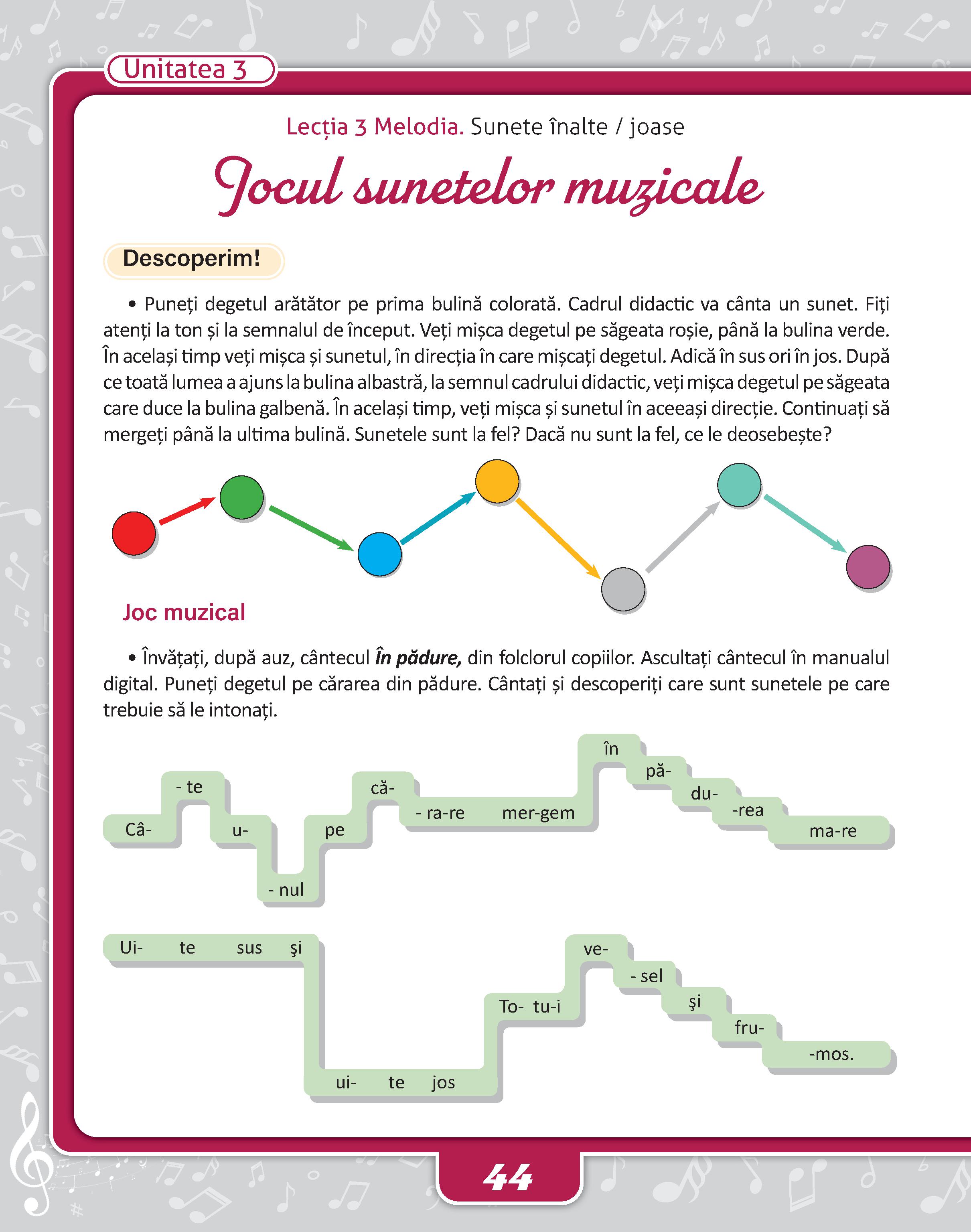 Unitatea 3

Lecția 3 Melodia. Sunete înalte / joase

Jocul sunetelor muzicale

Descoperim!

• Puneți degetul arătător pe prima bulină colorată. Cadrul didactic va cânta un sunet. Fiți atenți la ton și la semnalul de început. Veți mișca degetul pe săgeata roșie, până la bulina verde. În același timp veți mișca și sunetul, în direcția în care mișcați degetul. Adică în sus ori în jos. După ce toată lumea a ajuns la bulina albastră, la semnul cadrului didactic, veți mișca degetul pe săgeata care duce la bulina galbenă. În același timp, veți mișca și sunetul în aceeași direcție. Continuați să mergeți până la ultima bulină. Sunetele sunt la fel? Dacă nu sunt la fel, ce le deosebește?

Joc muzical

• Învățați, după auz, cântecul În pădure, din folclorul copiilor. Ascultați cântecul în manualul digital. Puneți degetul pe cărarea din pădure. Cântați și descoperiți care sunt sunetele pe care trebuie să le intonați.

Câ- - te u- - nul pe că- - ra-re mer-gem în pă- du- -rea ma-re

Ui- te sus şi ui- te jos To- tu-i ve- - sel şi fru- -mos.

44